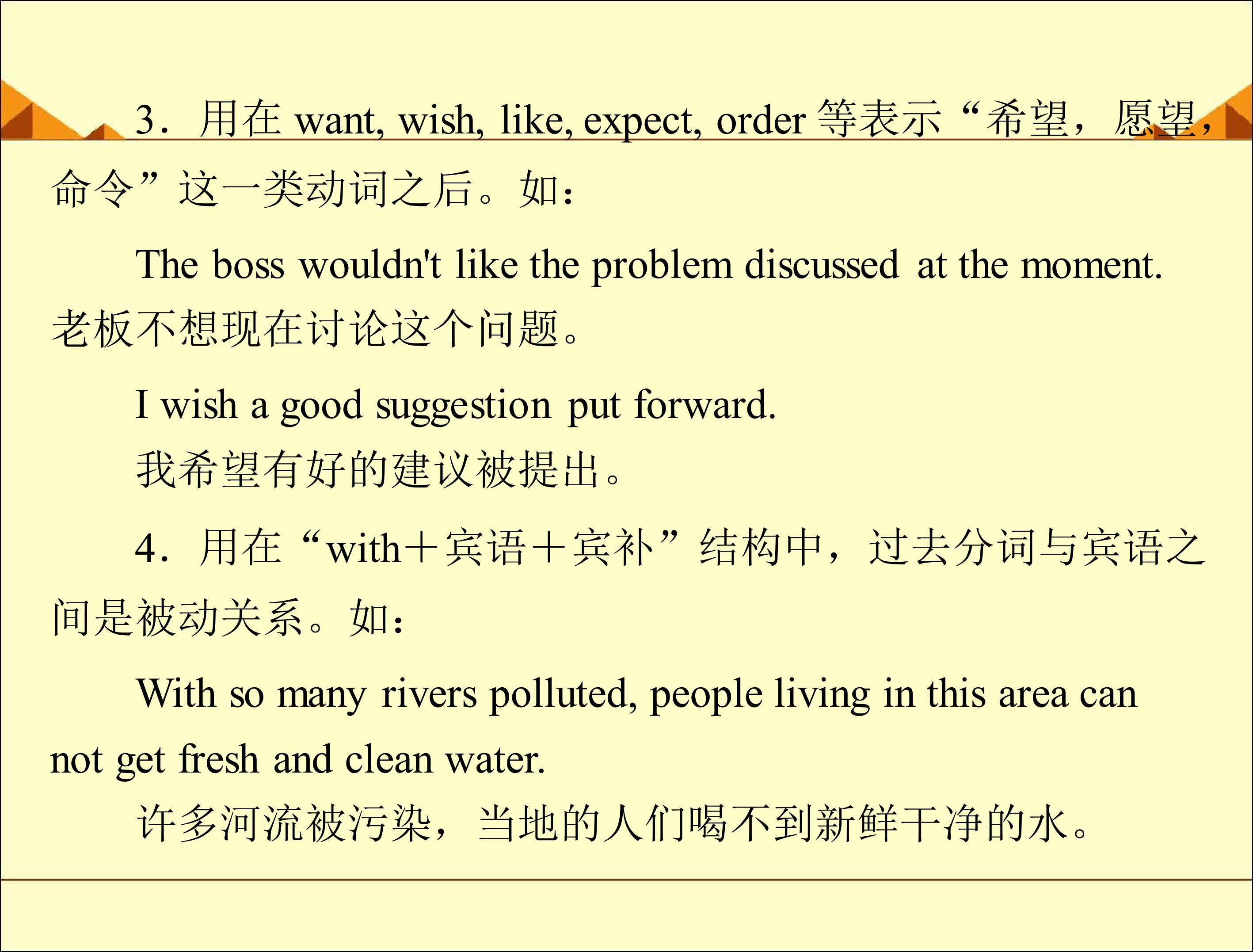 3.用在want, wish, like, expect, order等表示“希望，愿望，命令”这一类动词之后。如：

The boss wouldn't like the problem discussed at the moment.
老板不想现在讨论这个问题。

I wish a good suggestion put forward.
我希望有好的建议被提出。

4.用在“with＋宾语＋宾补”结构中，过去分词与宾语之间是被动关系。如：

With so many rivers polluted, people living in this area can not get fresh and clean water.
许多河流被污染，当地的人们喝不到新鲜干净的水。